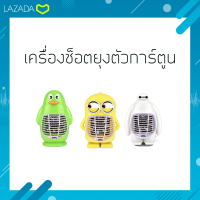 LAZADA

เครื่องช็อตยุงตัวการ์ตูน